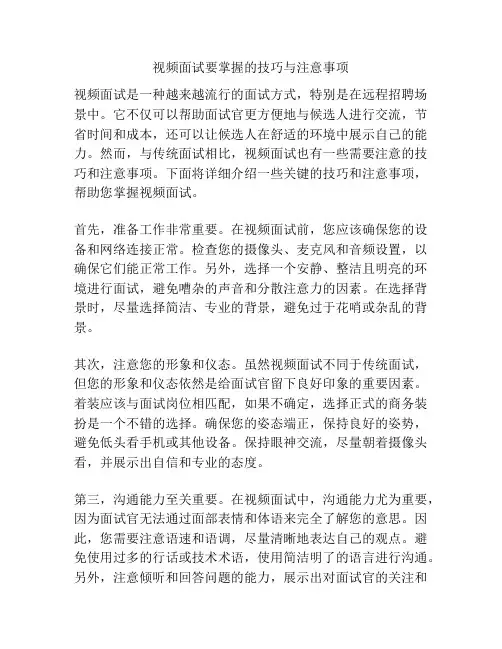 视频面试要掌握的技巧与注意事项

视频面试是一种越来越流行的面试方式，特别是在远程招聘场景中。它不仅可以帮助面试官更方便地与候选人进行交流，节省时间和成本，还可以让候选人在舒适的环境中展示自己的能力。然而，与传统面试相比，视频面试也有一些需要注意的技巧和注意事项。下面将详细介绍一些关键的技巧和注意事项，帮助您掌握视频面试。

首先，准备工作非常重要。在视频面试前，您应该确保您的设备和网络连接正常。检查您的摄像头、麦克风和音频设置，以确保它们能正常工作。另外，选择一个安静、整洁且明亮的环境进行面试，避免嘈杂的声音和分散注意力的因素。在选择背景时，尽量选择简洁、专业的背景，避免过于花哨或杂乱的背景。

其次，注意您的形象和仪态。虽然视频面试不同于传统面试，但您的形象和仪态依然是给面试官留下良好印象的重要因素。着装应该与面试岗位相匹配，如果不确定，选择正式的商务装扮是一个不错的选择。确保您的姿态端正，保持良好的姿势，避免低头看手机或其他设备。保持眼神交流，尽量朝着摄像头看，并展示出自信和专业的态度。

第三，沟通能力至关重要。在视频面试中，沟通能力尤为重要，因为面试官无法通过面部表情和体语来完全了解您的意思。因此，您需要注意语速和语调，尽量清晰地表达自己的观点。避免使用过多的行话或技术术语，使用简洁明了的语言进行沟通。另外，注意倾听和回答问题的能力，展示出对面试官的关注和